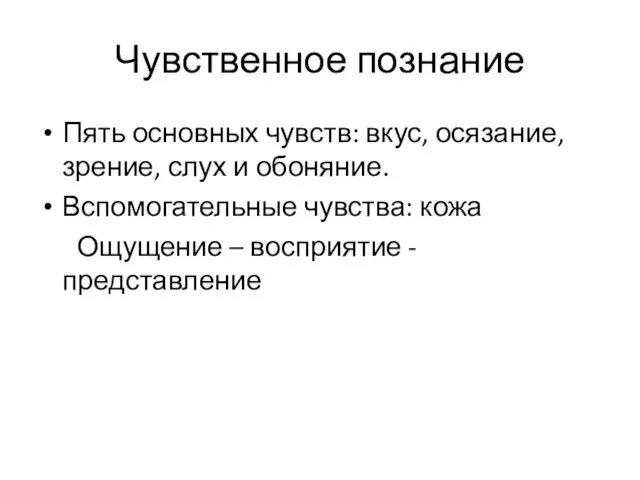 Чувственное познание

• Пять основных чувств: вкус, осязание, зрение, слух и обоняние.

• Вспомогательные чувства: кожа

Ощущение – восприятие - представление